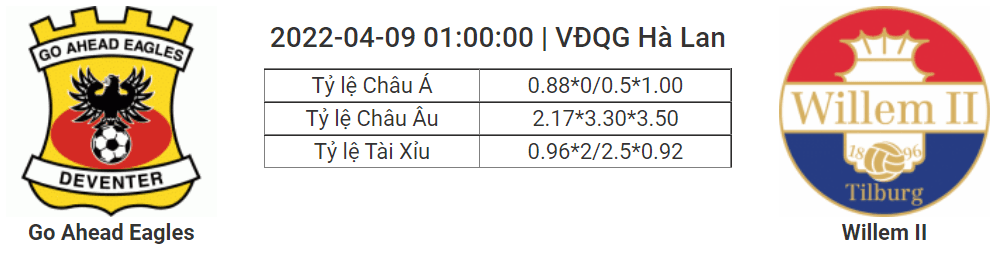 GO AHEAD EAGLES
DEVENTER
Go Ahead Eagles

2022-04-09 01:00:00 | VĐQG Hà Lan

| Tỷ lệ Châu Á | 0.88*0/0.5*1.00 |
|---|---|
| Tỷ lệ Châu Âu | 2.17*3.30*3.50 |
| Tỷ lệ Tài Xỉu | 0.96*2/2.5*0.92 |

Willem II
18 96
Tilburg
Willem II